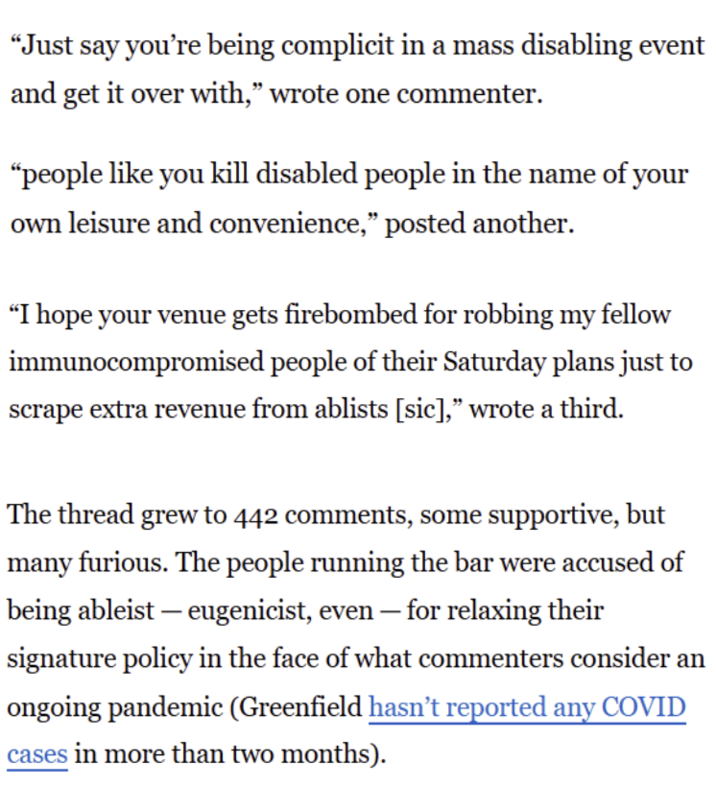 “Just say you’re being complicit in a mass disabling event and get it over with,” wrote one commenter.

“people like you kill disabled people in the name of your own leisure and convenience,” posted another.

“I hope your venue gets firebombed for robbing my fellow immunocompromised people of their Saturday plans just to scrape extra revenue from ablists [sic],” wrote a third.

The thread grew to 442 comments, some supportive, but many furious. The people running the bar were accused of being ableist — eugenicist, even — for relaxing their signature policy in the face of what commenters consider an ongoing pandemic (Greenfield hasn’t reported any COVID cases in more than two months).